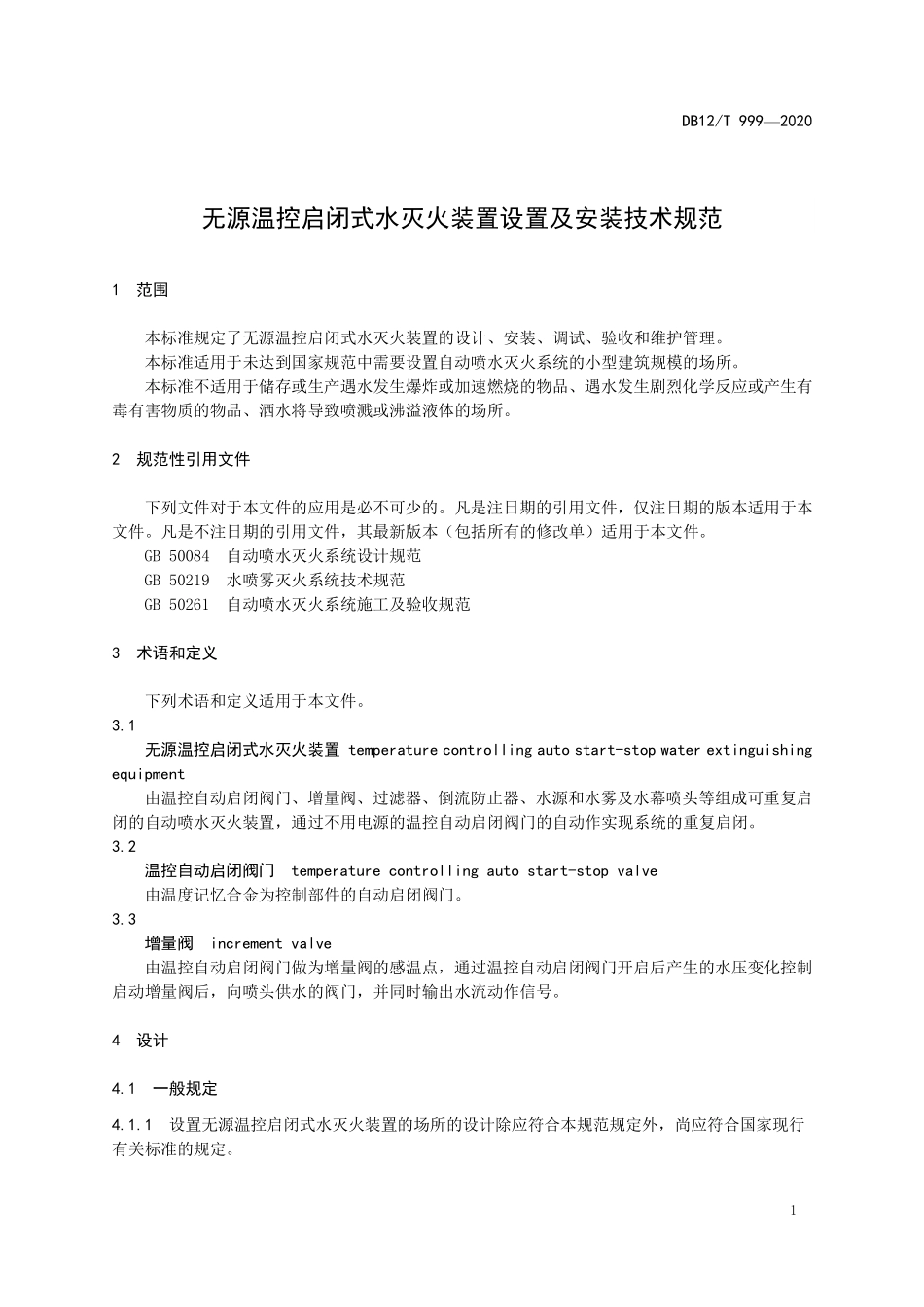 DB12/T 999—2020

无源温控启闭式水灭火装置设置及安装技术规范

1 范围

本标准规定了无源温控启闭式水灭火装置的设计、安装、调试、验收和维护管理。

本标准适用于未达到国家规范中需要设置自动喷水灭火系统的小型建筑规模的场所。

本标准不适用于储存或生产遇水发生爆炸或加速燃烧的物品、遇水发生剧烈化学反应或产生有毒有害物质的物品、洒水将导致喷溅或沸溢液体的场所。

2 规范性引用文件

下列文件对于本文件的应用是必不可少的。凡是注日期的引用文件，仅注日期的版本适用于本文件。凡是不注日期的引用文件，其最新版本（包括所有的修改单）适用于本文件。

GB 50084 自动喷水灭火系统设计规范

GB 50219 水喷雾灭火系统技术规范

GB 50261 自动喷水灭火系统施工及验收规范

3 术语和定义

下列术语和定义适用于本文件。

3.1

无源温控启闭式水灭火装置 temperature controlling auto start-stop water extinguishing equipment

由温控自动启闭阀门、增量阀、过滤器、倒流防止器、水源和水雾及水幕喷头等组成可重复启闭的自动喷水灭火装置，通过不用电源的温控自动启闭阀门的自动作实现系统的重复启闭。

3.2

温控自动启闭阀门 temperature controlling auto start-stop valve

由温度记忆合金为控制部件的自动启闭阀门。

3.3

增量阀 increment valve

由温控自动启闭阀门做为增量阀的感温点，通过温控自动启闭阀门开启后产生的水压变化控制启动增量阀后，向喷头供水的阀门，并同时输出水流动作信号。

4 设计

4.1 一般规定

4.1.1 设置无源温控启闭式水灭火装置的场所的设计除应符合本规范规定外，尚应符合国家现行有关标准的规定。

1